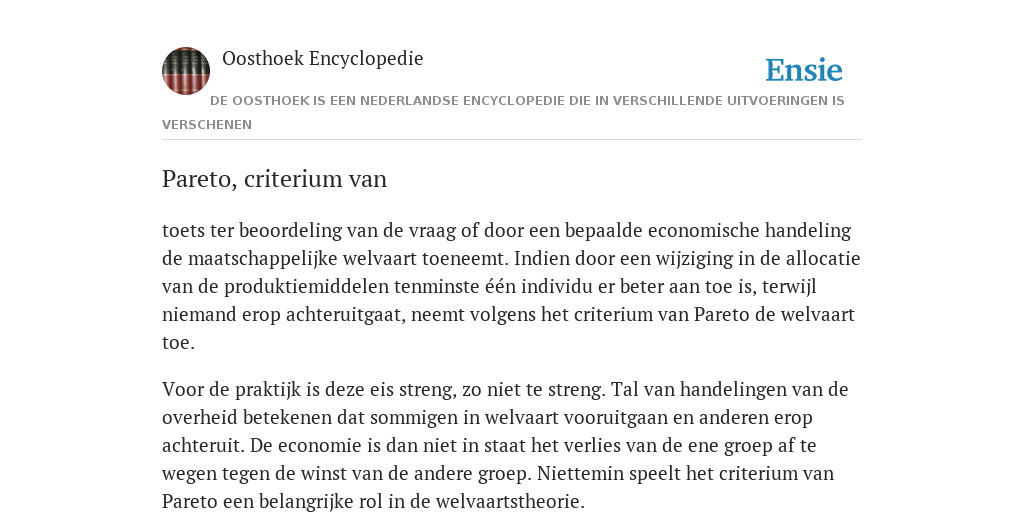 Oosthoek Encyclopedie

Ensie

DE OOSTHOEK IS EEN NEDERLANDSE ENCYCLOPEDIE DIE IN VERSCHILLENDE UITVOERINGEN IS VERSCHENEN

Pareto, criterium van

toets ter beoordeling van de vraag of door een bepaalde economische handeling de maatschappelijke welvaart toeneemt. Indien door een wijziging in de allocatie van de produktiemiddelen tenminste één individu er beter aan toe is, terwijl niemand erop achteruitgaat, neemt volgens het criterium van Pareto de welvaart toe.

Voor de praktijk is deze eis streng, zo niet te streng. Tal van handelingen van de overheid betekenen dat sommigen in welvaart vooruitgaan en anderen erop achteruit. De economie is dan niet in staat het verlies van de ene groep af te wegen tegen de winst van de andere groep. Niettemin speelt het criterium van Pareto een belangrijke rol in de welvaartstheorie.